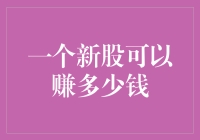 一个新股可以赚多少钱